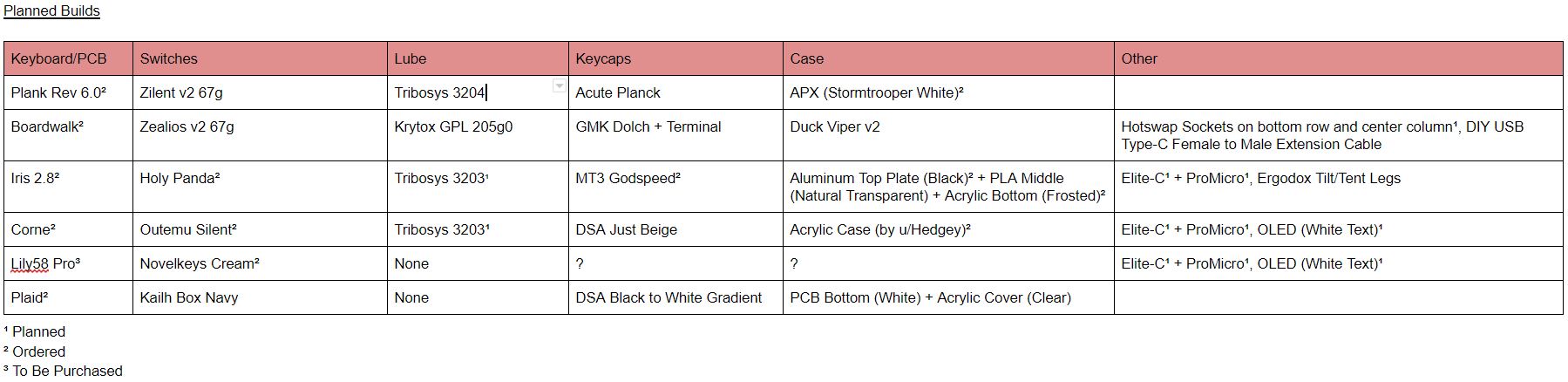 Planned Builds

| Keyboard/PCB | Switches | Lube | Keycaps | Case | Other |
|---|---|---|---|---|---|
| Plank Rev 6.0² | Zilent v2 67g | Tribosys 3204 | Acute Planck | APX (Stormtrooper White)² | |
| Boardwalk² | Zealios v2 67g | Krytox GPL 205g0 | GMK Dolch + Terminal | Duck Viper v2 | Hotswap Sockets on bottom row and center column¹, DIY USB Type-C Female to Male Extension Cable |
| Iris 2.8² | Holy Panda² | Tribosys 3203¹ | MT3 Godspeed² | Aluminum Top Plate (Black)² + PLA Middle (Natural Transparent) + Acrylic Bottom (Frosted)² | Elite-C¹ + ProMicro¹, Ergodox Tilt/Tent Legs |
| Corne² | Outemu Silent² | Tribosys 3203¹ | DSA Just Beige | Acrylic Case (by u/Hedgey)² | Elite-C¹ + ProMicro¹, OLED (White Text)¹ |
| Lily58 Pro³ | Novelkeys Cream² | None | ? | ? | Elite-C¹ + ProMicro¹, OLED (White Text)¹ |
| Plaid² | Kailh Box Navy | None | DSA Black to White Gradient | PCB Bottom (White) + Acrylic Cover (Clear) | |

¹ Planned
² Ordered
³ To Be Purchased